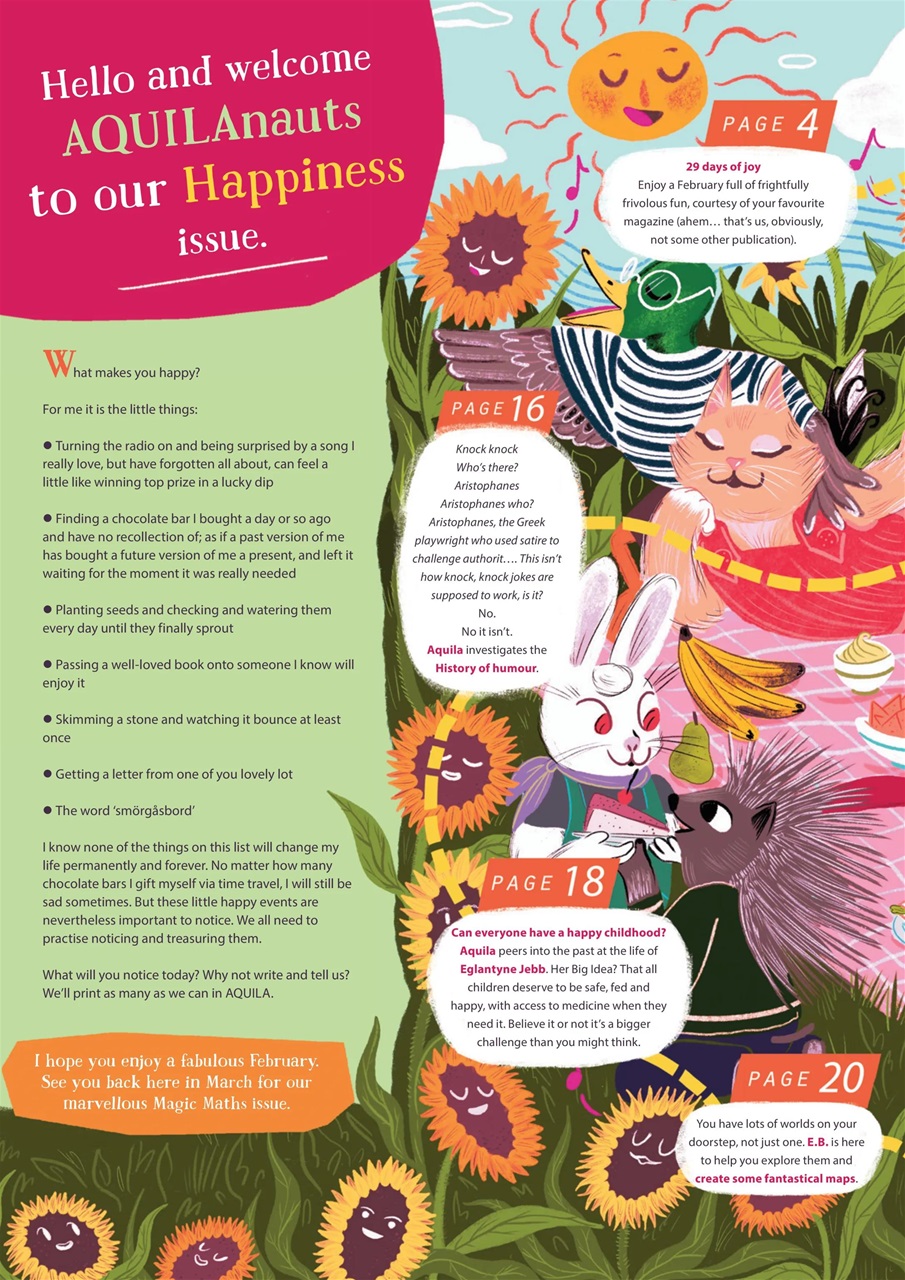 Hello and welcome AQUILAnauts to our Happiness issue.

What makes you happy?

For me it is the little things:

● Turning the radio on and being surprised by a song I really love, but have forgotten all about, can feel a little like winning top prize in a lucky dip

● Finding a chocolate bar I bought a day or so ago and have no recollection of; as if a past version of me has bought a future version of me a present, and left it waiting for the moment it was really needed

● Planting seeds and checking and watering them every day until they finally sprout

● Passing a well-loved book onto someone I know will enjoy it

● Skimming a stone and watching it bounce at least once

● Getting a letter from one of you lovely lot

● The word 'smörgåsbord'

I know none of the things on this list will change my life permanently and forever. No matter how many chocolate bars I gift myself via time travel, I will still be sad sometimes. But these little happy events are nevertheless important to notice. We all need to practise noticing and treasuring them.

What will you notice today? Why not write and tell us? We'll print as many as we can in AQUILA.

I hope you enjoy a fabulous February. See you back here in March for our marvellous Magic Maths issue.

PAGE 4

29 days of joy
Enjoy a February full of frightfully frivolous fun, courtesy of your favourite magazine (ahem… that's us, obviously, not some other publication).

PAGE 16

Knock knock
Who's there?
Aristophanes
Aristophanes who?
Aristophanes, the Greek playwright who used satire to challenge authorit…. This isn't how knock, knock jokes are supposed to work, is it?
No.
No it isn't.
Aquila investigates the History of humour.

PAGE 18

Can everyone have a happy childhood?
Aquila peers into the past at the life of Eglantyne Jebb. Her Big Idea? That all children deserve to be safe, fed and happy, with access to medicine when they need it. Believe it or not it's a bigger challenge than you might think.

PAGE 20

You have lots of worlds on your doorstep, not just one. E.B. is here to help you explore them and create some fantastical maps.